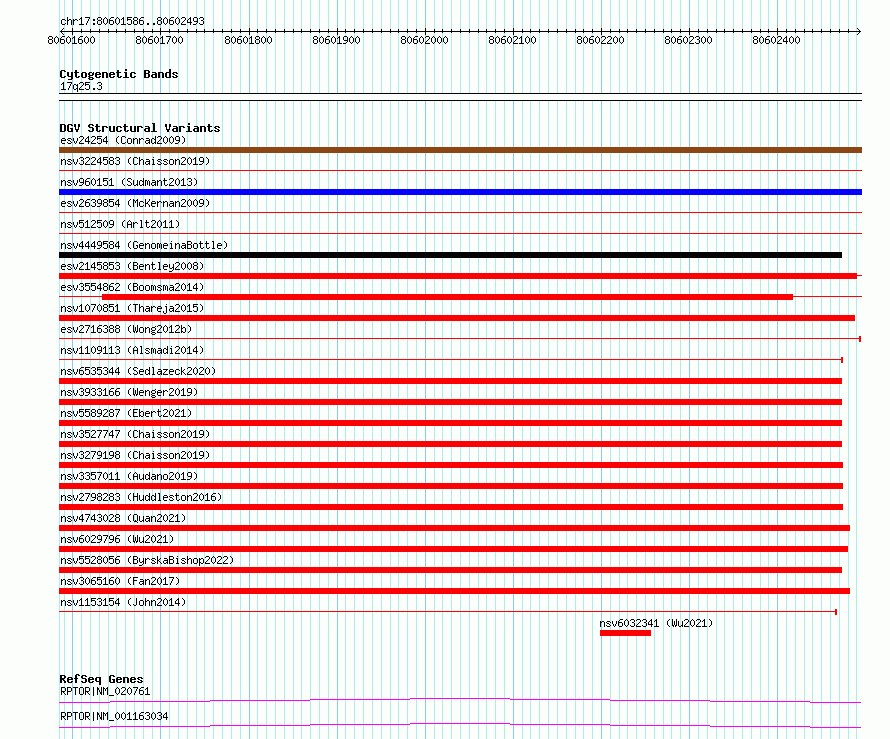 chr17:80601586..80602493

80601600 80601700 80601800 80601900 80602000 80602100 80602200 80602300 80602400

Cytogenetic Bands
17q25.3

DGV Structural Variants
esv24254 (Conrad2009)
nsv3224583 (Chaisson2019)
nsv960151 (Sudmant2013)
esv2639854 (McKernan2009)
nsv512509 (Arlt2011)
nsv4449584 (GenomeinaBottle)
esv2145853 (Bentley2008)
esv3554862 (Boomsma2014)
nsv1070851 (Thareja2015)
esv2716388 (Wong2012b)
nsv1109113 (Alsmadi2014)
nsv6535344 (Sedlazeck2020)
nsv3933166 (Wenger2019)
nsv5589287 (Ebert2021)
nsv3527747 (Chaisson2019)
nsv3279198 (Chaisson2019)
nsv3357011 (Audano2019)
nsv2798283 (Huddleston2016)
nsv4743028 (Quan2021)
nsv6029796 (Wu2021)
nsv5528056 (ByrskaBishop2022)
nsv3065160 (Fan2017)
nsv1153154 (John2014)
nsv6032341 (Wu2021)

RefSeq Genes
RPTOR|NM_020761
RPTOR|NM_001163034